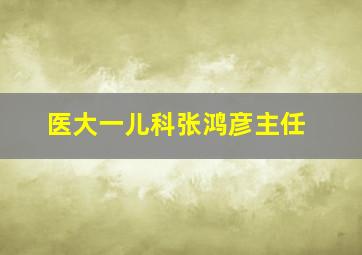 医大一儿科张鸿彦主任